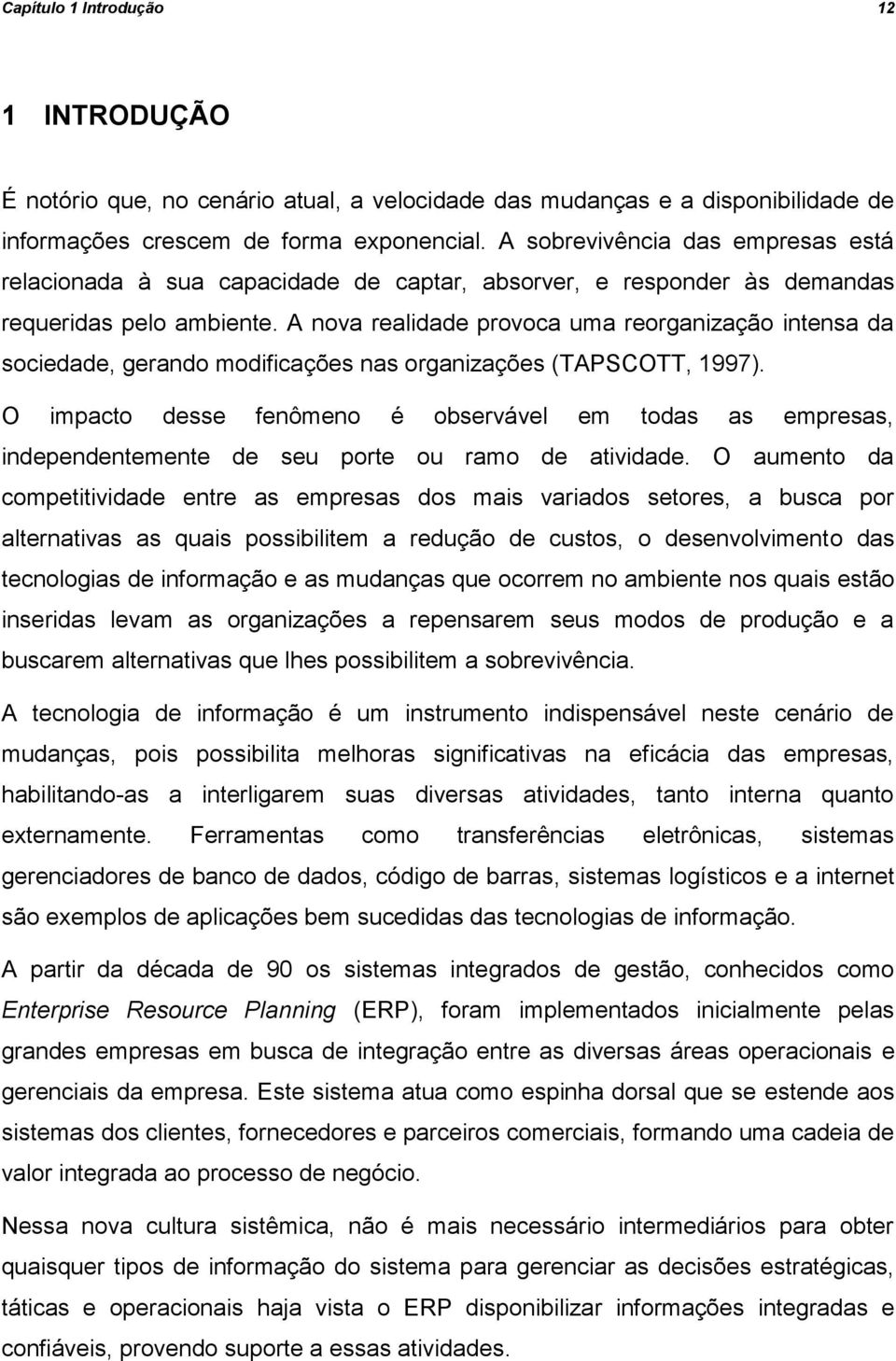 Capítulo 1 Introdução 12

1 INTRODUÇÃO

É notório que, no cenário atual, a velocidade das mudanças e a disponibilidade de informações crescem de forma exponencial. A sobrevivência das empresas está relacionada à sua capacidade de captar, absorver, e responder às demandas requeridas pelo ambiente. A nova realidade provoca uma reorganização intensa da sociedade, gerando modificações nas organizações (TAPSCOTT, 1997).

O impacto desse fenômeno é observável em todas as empresas, independentemente de seu porte ou ramo de atividade. O aumento da competitividade entre as empresas dos mais variados setores, a busca por alternativas as quais possibilitem a redução de custos, o desenvolvimento das tecnologias de informação e as mudanças que ocorrem no ambiente nos quais estão inseridas levam as organizações a repensarem seus modos de produção e a buscarem alternativas que lhes possibilitem a sobrevivência.

A tecnologia de informação é um instrumento indispensável neste cenário de mudanças, pois possibilita melhoras significativas na eficácia das empresas, habilitando-as a interligarem suas diversas atividades, tanto interna quanto externamente. Ferramentas como transferências eletrônicas, sistemas gerenciadores de banco de dados, código de barras, sistemas logísticos e a internet são exemplos de aplicações bem sucedidas das tecnologias de informação.

A partir da década de 90 os sistemas integrados de gestão, conhecidos como Enterprise Resource Planning (ERP), foram implementados inicialmente pelas grandes empresas em busca de integração entre as diversas áreas operacionais e gerenciais da empresa. Este sistema atua como espinha dorsal que se estende aos sistemas dos clientes, fornecedores e parceiros comerciais, formando uma cadeia de valor integrada ao processo de negócio.

Nessa nova cultura sistêmica, não é mais necessário intermediários para obter quaisquer tipos de informação do sistema para gerenciar as decisões estratégicas, táticas e operacionais haja vista o ERP disponibilizar informações integradas e confiáveis, provendo suporte a essas atividades.